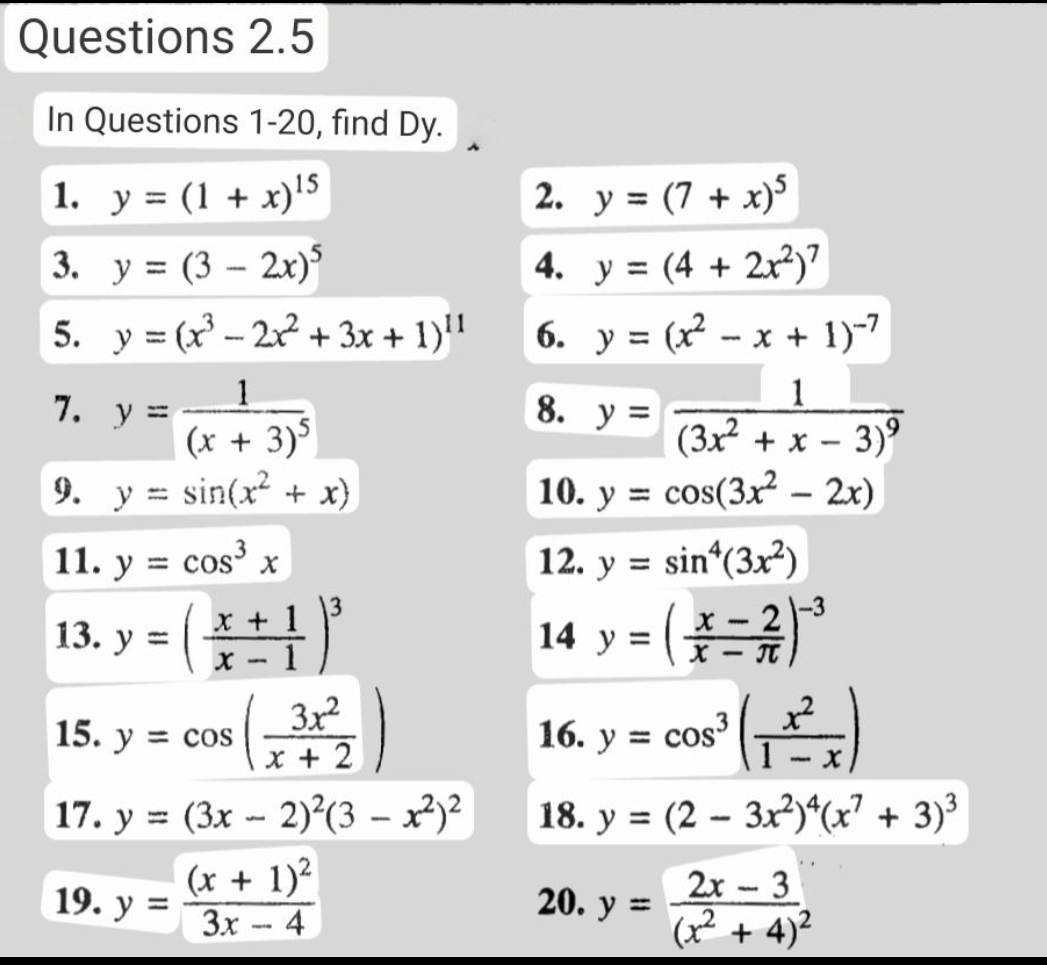 Questions 2.5

In Questions 1-20, find Dy.

1. $y = (1 + x)^{15}$

2. $y = (7 + x)^5$

3. $y = (3 - 2x)^5$

4. $y = (4 + 2x^2)^7$

5. $y = (x^3 - 2x^2 + 3x + 1)^{11}$

6. $y = (x^2 - x + 1)^{-7}$

7. $y = \frac{1}{(x + 3)^5}$

8. $y = \frac{1}{(3x^2 + x - 3)^9}$

9. $y = \sin(x^2 + x)$

10. $y = \cos(3x^2 - 2x)$

11. $y = \cos^3 x$

12. $y = \sin^4(3x^2)$

13. $y = \left(\frac{x + 1}{x - 1}\right)^3$

14 $y = \left(\frac{x - 2}{x - \pi}\right)^{-3}$

15. $y = \cos\left(\frac{3x^2}{x + 2}\right)$

16. $y = \cos^3\left(\frac{x^2}{1 - x}\right)$

17. $y = (3x - 2)^2(3 - x^2)^2$

18. $y = (2 - 3x^2)^4(x^7 + 3)^3$

19. $y = \frac{(x + 1)^2}{3x - 4}$

20. $y = \frac{2x - 3}{(x^2 + 4)^2}$